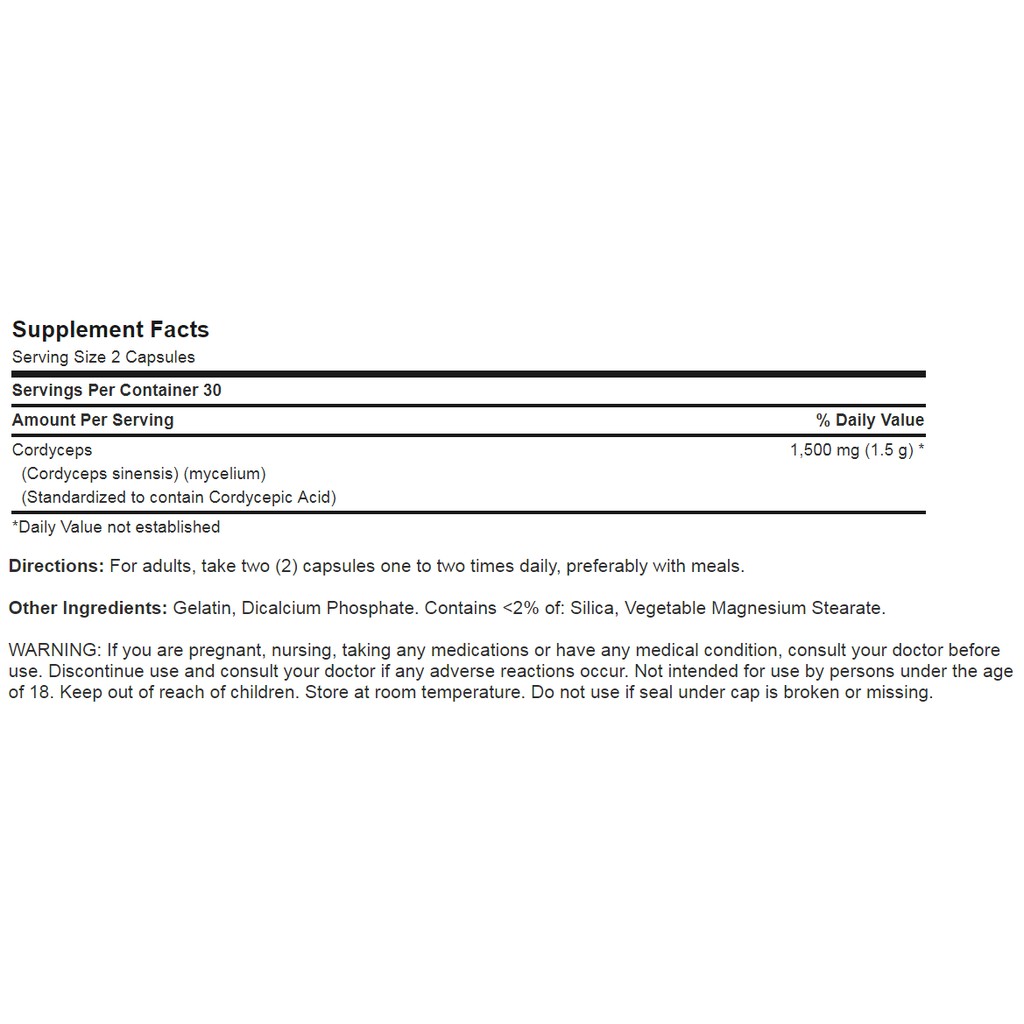 Supplement Facts
Serving Size 2 Capsules

Servings Per Container 30

| Amount Per Serving | % Daily Value |
|---|---|
| Cordyceps (Cordyceps sinensis) (mycelium) (Standardized to contain Cordycepic Acid) | 1,500 mg (1.5 g) * |

*Daily Value not established

Directions: For adults, take two (2) capsules one to two times daily, preferably with meals.

Other Ingredients: Gelatin, Dicalcium Phosphate. Contains <2% of: Silica, Vegetable Magnesium Stearate.

WARNING: If you are pregnant, nursing, taking any medications or have any medical condition, consult your doctor before use. Discontinue use and consult your doctor if any adverse reactions occur. Not intended for use by persons under the age of 18. Keep out of reach of children. Store at room temperature. Do not use if seal under cap is broken or missing.